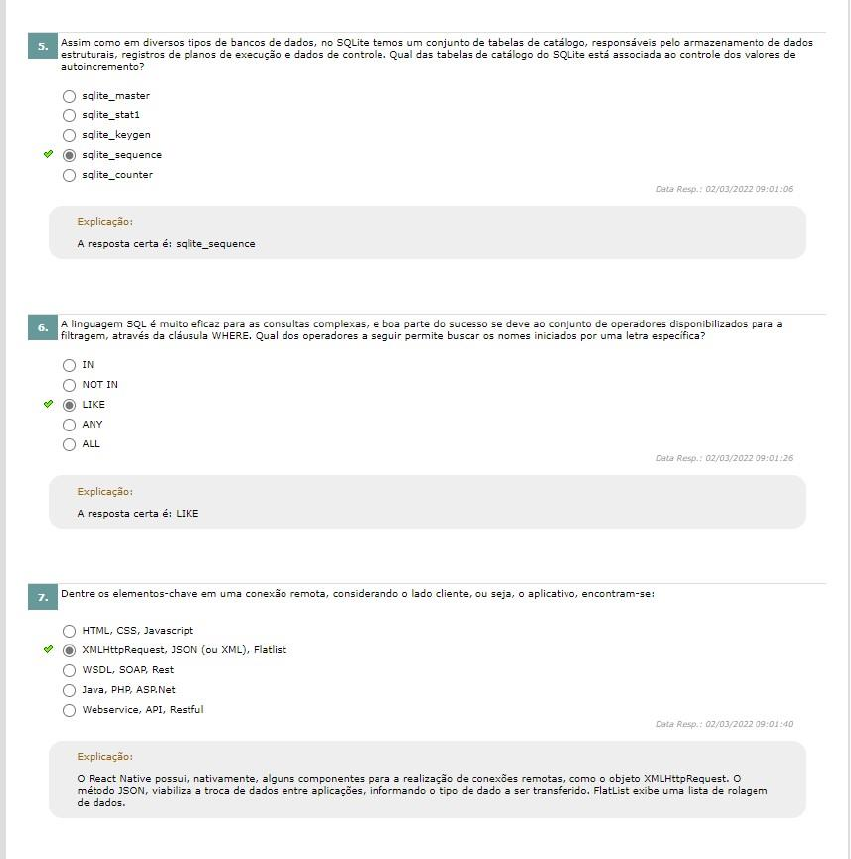 5. Assim como em diversos tipos de bancos de dados, no SQLite temos um conjunto de tabelas de catálogo, responsáveis pelo armazenamento de dados estruturais, registros de planos de execução e dados de controle. Qual das tabelas de catálogo do SQLite está associada ao controle dos valores de autoincremento?

sqlite_master
sqlite_stat1
sqlite_keygen
sqlite_sequence
sqlite_counter

Data Resp.: 02/03/2022 09:01:06

Explicação:

A resposta certa é: sqlite_sequence

6. A linguagem SQL é muito eficaz para as consultas complexas, e boa parte do sucesso se deve ao conjunto de operadores disponibilizados para a filtragem, através da cláusula WHERE. Qual dos operadores a seguir permite buscar os nomes iniciados por uma letra específica?

IN
NOT IN
LIKE
ANY
ALL

Data Resp.: 02/03/2022 09:01:26

Explicação:

A resposta certa é: LIKE

7. Dentre os elementos-chave em uma conexão remota, considerando o lado cliente, ou seja, o aplicativo, encontram-se:

HTML, CSS, Javascript
XMLHttpRequest, JSON (ou XML), Flatlist
WSDL, SOAP, Rest
Java, PHP, ASP.Net
Webservice, API, Restful

Data Resp.: 02/03/2022 09:01:40

Explicação:

O React Native possui, nativamente, alguns componentes para a realização de conexões remotas, como o objeto XMLHttpRequest. O método JSON, viabiliza a troca de dados entre aplicações, informando o tipo de dado a ser transferido. FlatList exibe uma lista de rolagem de dados.